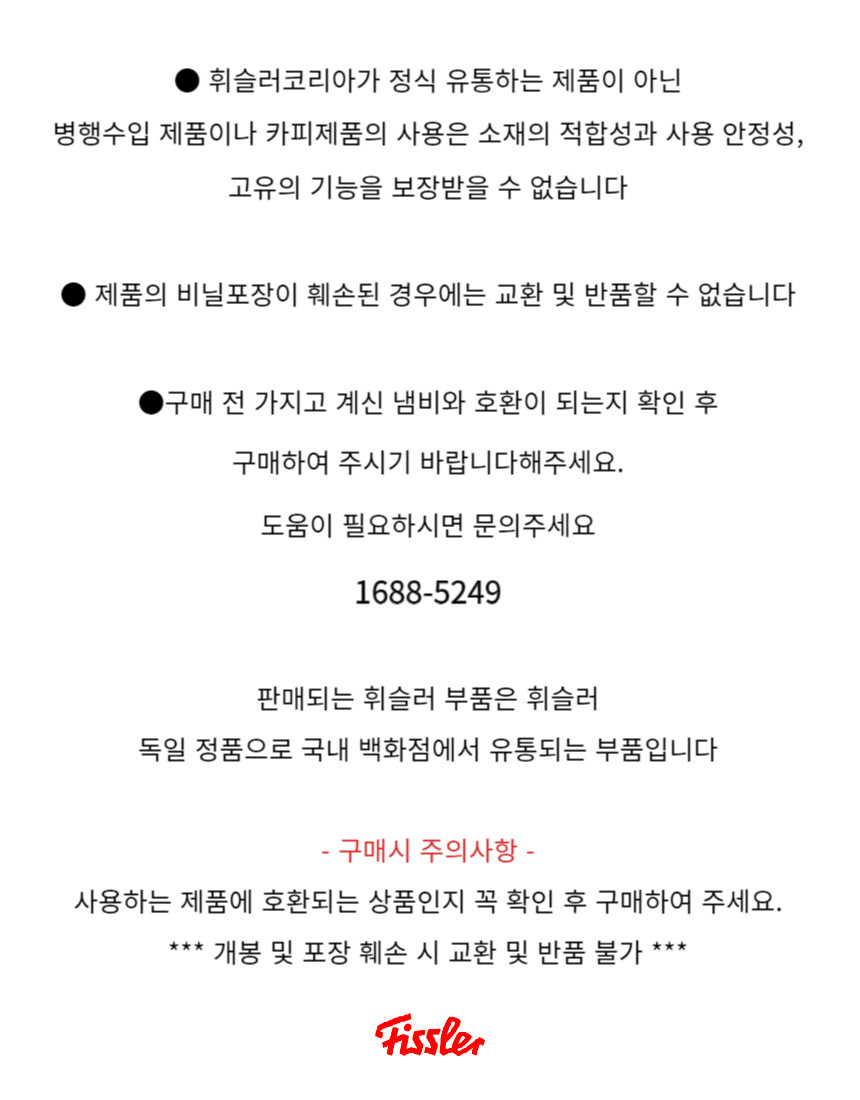 ● 휘슬러코리아가 정식 유통하는 제품이 아닌 병행수입 제품이나 카피제품의 사용은 소재의 적합성과 사용 안정성, 고유의 기능을 보장받을 수 없습니다

● 제품의 비닐포장이 훼손된 경우에는 교환 및 반품할 수 없습니다

●구매 전 가지고 계신 냄비와 호환이 되는지 확인 후 구매하여 주시기 바랍니다해주세요.

도움이 필요하시면 문의주세요

1688-5249

판매되는 휘슬러 부품은 휘슬러 독일 정품으로 국내 백화점에서 유통되는 부품입니다

- 구매시 주의사항 -

사용하는 제품에 호환되는 상품인지 꼭 확인 후 구매하여 주세요.

*** 개봉 및 포장 훼손 시 교환 및 반품 불가 ***

Fissler